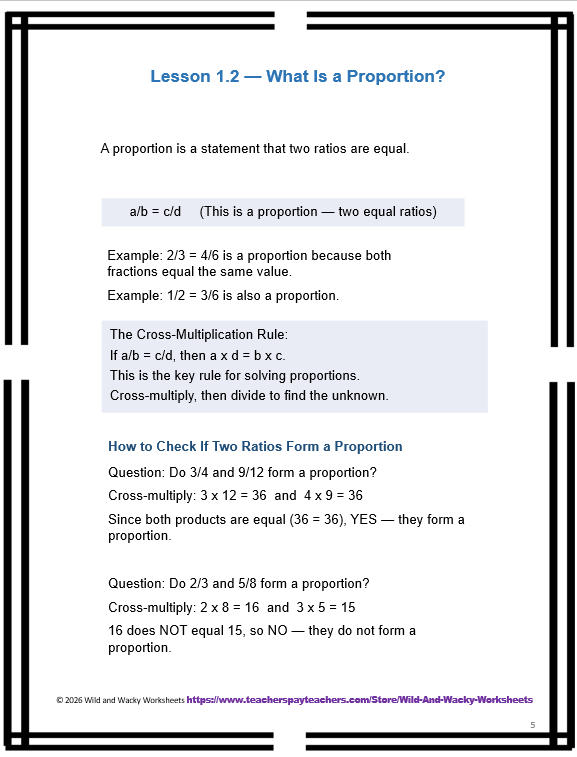 Lesson 1.2 — What Is a Proportion?

A proportion is a statement that two ratios are equal.

a/b = c/d (This is a proportion — two equal ratios)

Example: 2/3 = 4/6 is a proportion because both fractions equal the same value.

Example: 1/2 = 3/6 is also a proportion.

The Cross-Multiplication Rule:
If a/b = c/d, then a x d = b x c.
This is the key rule for solving proportions.
Cross-multiply, then divide to find the unknown.

How to Check If Two Ratios Form a Proportion

Question: Do 3/4 and 9/12 form a proportion?

Cross-multiply: 3 x 12 = 36 and 4 x 9 = 36

Since both products are equal (36 = 36), YES — they form a proportion.

Question: Do 2/3 and 5/8 form a proportion?

Cross-multiply: 2 x 8 = 16 and 3 x 5 = 15

16 does NOT equal 15, so NO — they do not form a proportion.

© 2026 Wild and Wacky Worksheets https://www.teacherspayteachers.com/Store/Wild-And-Wacky-Worksheets

5